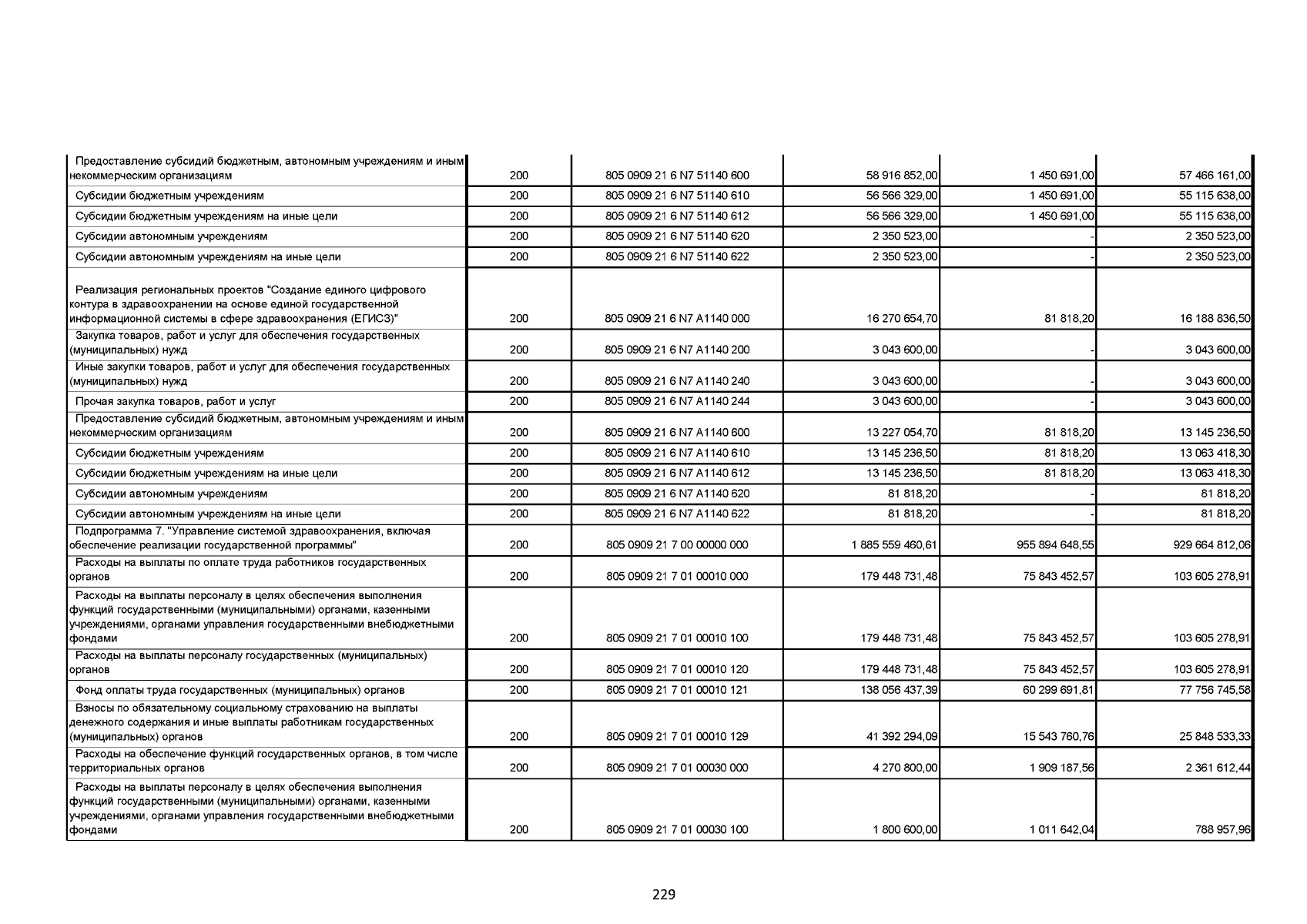 | | | | | | |
|---|---|---|---|---|---|
| Предоставление субсидий бюджетным, автономным учреждениям и иным некоммерческим организациям | 200 | 805 0909 21 6 N7 51140 600 | 58 916 852,00 | 1 450 691,00 | 57 466 161,00 |
| Субсидии бюджетным учреждениям | 200 | 805 0909 21 6 N7 51140 610 | 56 566 329,00 | 1 450 691,00 | 55 115 638,00 |
| Субсидии бюджетным учреждениям на иные цели | 200 | 805 0909 21 6 N7 51140 612 | 56 566 329,00 | 1 450 691,00 | 55 115 638,00 |
| Субсидии автономным учреждениям | 200 | 805 0909 21 6 N7 51140 620 | 2 350 523,00 | - | 2 350 523,00 |
| Субсидии автономным учреждениям на иные цели | 200 | 805 0909 21 6 N7 51140 622 | 2 350 523,00 | - | 2 350 523,00 |
| Реализация региональных проектов "Создание единого цифрового контура в здравоохранении на основе единой государственной информационной системы в сфере здравоохранения (ЕГИСЗ)" | 200 | 805 0909 21 6 N7 A1140 000 | 16 270 654,70 | 81 818,20 | 16 188 836,50 |
| Закупка товаров, работ и услуг для обеспечения государственных (муниципальных) нужд | 200 | 805 0909 21 6 N7 A1140 200 | 3 043 600,00 | - | 3 043 600,00 |
| Иные закупки товаров, работ и услуг для обеспечения государственных (муниципальных) нужд | 200 | 805 0909 21 6 N7 A1140 240 | 3 043 600,00 | - | 3 043 600,00 |
| Прочая закупка товаров, работ и услуг | 200 | 805 0909 21 6 N7 A1140 244 | 3 043 600,00 | - | 3 043 600,00 |
| Предоставление субсидий бюджетным, автономным учреждениям и иным некоммерческим организациям | 200 | 805 0909 21 6 N7 A1140 600 | 13 227 054,70 | 81 818,20 | 13 145 236,50 |
| Субсидии бюджетным учреждениям | 200 | 805 0909 21 6 N7 A1140 610 | 13 145 236,50 | 81 818,20 | 13 063 418,30 |
| Субсидии бюджетным учреждениям на иные цели | 200 | 805 0909 21 6 N7 A1140 612 | 13 145 236,50 | 81 818,20 | 13 063 418,30 |
| Субсидии автономным учреждениям | 200 | 805 0909 21 6 N7 A1140 620 | 81 818,20 | - | 81 818,20 |
| Субсидии автономным учреждениям на иные цели | 200 | 805 0909 21 6 N7 A1140 622 | 81 818,20 | - | 81 818,20 |
| Подпрограмма 7. "Управление системой здравоохранения, включая обеспечение реализации государственной программы" | 200 | 805 0909 21 7 00 00000 000 | 1 885 559 460,61 | 955 894 648,55 | 929 664 812,06 |
| Расходы на выплаты по оплате труда работников государственных органов | 200 | 805 0909 21 7 01 00010 000 | 179 448 731,48 | 75 843 452,57 | 103 605 278,91 |
| Расходы на выплаты персоналу в целях обеспечения выполнения функций государственными (муниципальными) органами, казенными учреждениями, органами управления государственными внебюджетными фондами | 200 | 805 0909 21 7 01 00010 100 | 179 448 731,48 | 75 843 452,57 | 103 605 278,91 |
| Расходы на выплаты персоналу государственных (муниципальных) органов | 200 | 805 0909 21 7 01 00010 120 | 179 448 731,48 | 75 843 452,57 | 103 605 278,91 |
| Фонд оплаты труда государственных (муниципальных) органов | 200 | 805 0909 21 7 01 00010 121 | 138 056 437,39 | 60 299 691,81 | 77 756 745,58 |
| Взносы по обязательному социальному страхованию на выплаты денежного содержания и иные выплаты работникам государственных (муниципальных) органов | 200 | 805 0909 21 7 01 00010 129 | 41 392 294,09 | 15 543 760,76 | 25 848 533,33 |
| Расходы на обеспечение функций государственных органов, в том числе территориальных органов | 200 | 805 0909 21 7 01 00030 000 | 4 270 800,00 | 1 909 187,56 | 2 361 612,44 |
| Расходы на выплаты персоналу в целях обеспечения выполнения функций государственными (муниципальными) органами, казенными учреждениями, органами управления государственными внебюджетными фондами | 200 | 805 0909 21 7 01 00030 100 | 1 800 600,00 | 1 011 642,04 | 788 957,96 |

229